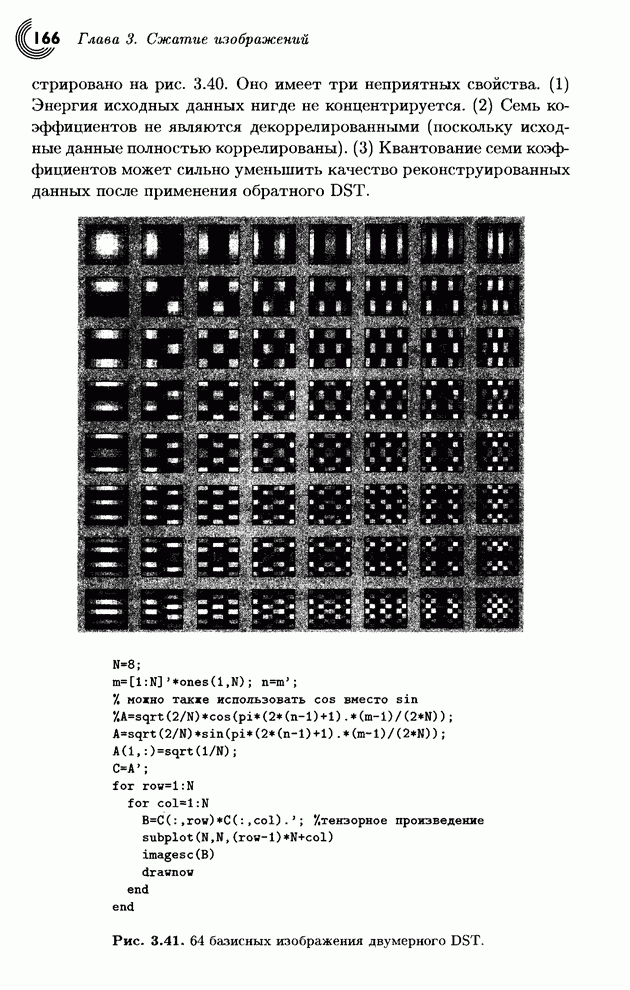 166 Глава 3. Сжатие изображений

стрировано на рис. 3.40. Оно имеет три неприятных свойства. (1) Энергия исходных данных нигде не концентрируется. (2) Семь коэффициентов не являются декоррелированными (поскольку исходные данные полностью коррелированы). (3) Квантование семи коэффициентов может сильно уменьшить качество реконструированных данных после применения обратного DST.

N=8;
m=[1:N]'*ones(1,N); n=m';
% можно также использовать cos вместо sin
%A=sqrt(2/N)*cos(pi*(2*(n-1)+1).*(m-1)/(2*N));
A=sqrt(2/N)*sin(pi*(2*(n-1)+1).*(m-1)/(2*N));
A(1,:)=sqrt(1/N);
C=A';
for row=1:N
  for col=1:N
    B=C(:,row)*C(:,col).'; %тензорное произведение
    subplot(N,N,(row-1)*N+col)
    imagesc(B)
    drawnow
  end
end

Рис. 3.41. 64 базисных изображения двумерного DST.